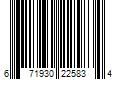 6 71930 22583 4